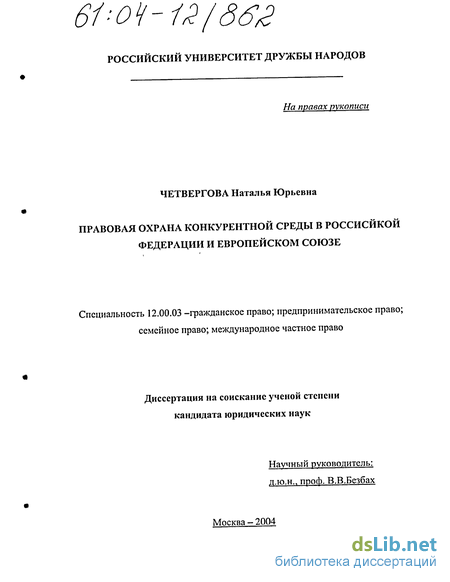 61:04-12/862

РОССИЙСКИЙ УНИВЕРСИТЕТ ДРУЖБЫ НАРОДОВ

На правах рукописи

ЧЕТВЕРГОВА Наталья Юрьевна

ПРАВОВАЯ ОХРАНА КОНКУРЕНТНОЙ СРЕДЫ В РОССИСЙКОЙ ФЕДЕРАЦИИ И ЕВРОПЕЙСКОМ СОЮЗЕ

Специальность 12.00.03 –гражданское право; предпринимательское право; семейное право; международное частное право

Диссертация на соискание ученой степени кандидата юридических наук

Научный руководитель: д.ю.н., проф. В.В.Безбах

Москва – 2004

dsLib.net
библиотека диссертаций